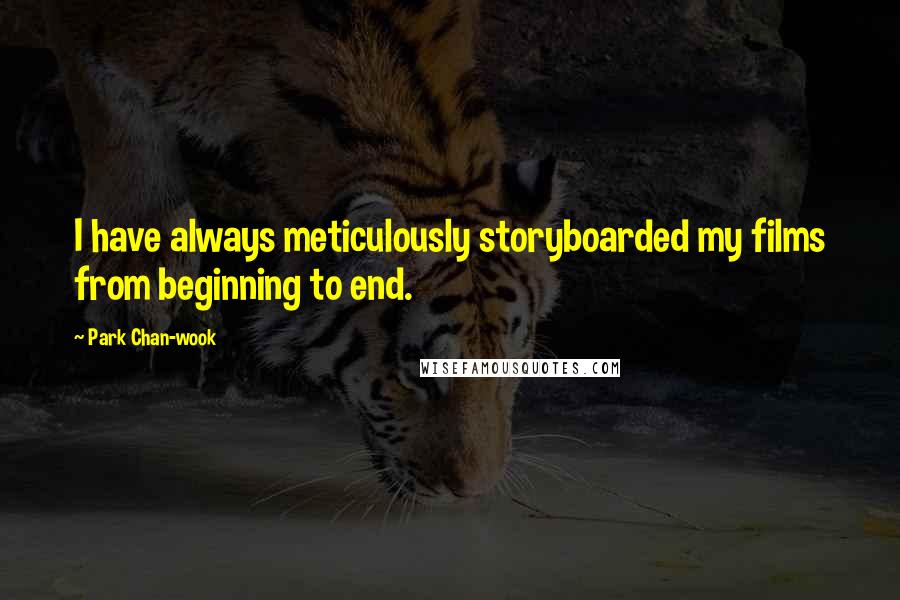 I have always meticulously storyboarded my films from beginning to end.

~ Park Chan-wook

WISEFAMOUSQUOTES.COM